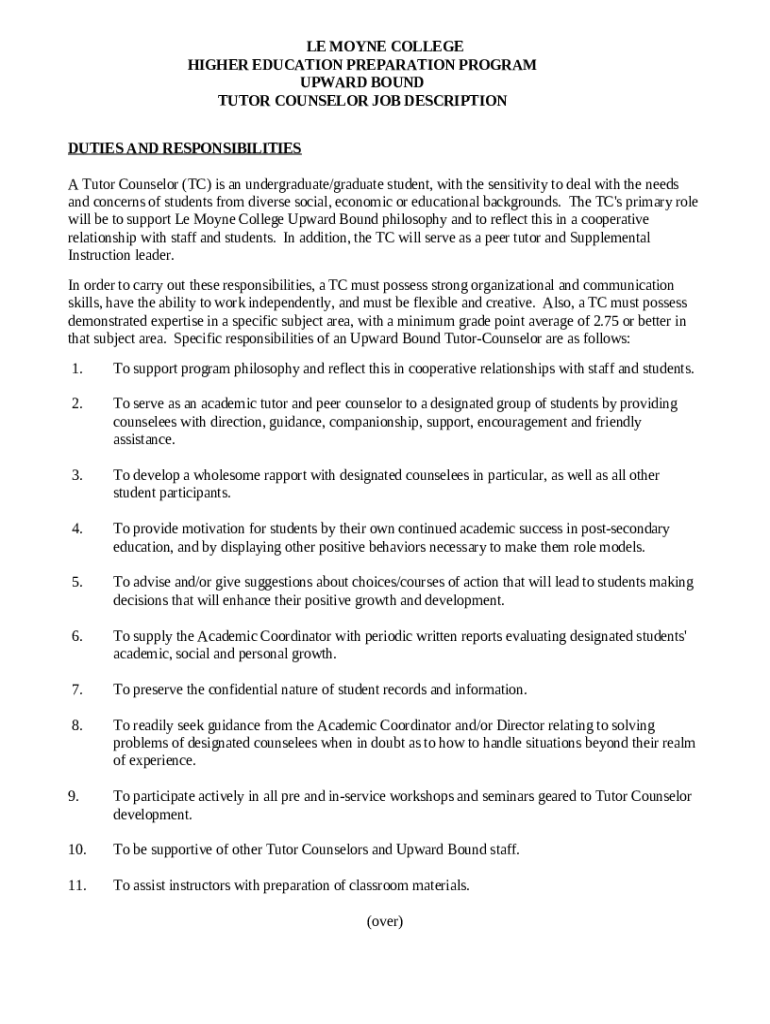 LE MOYNE COLLEGE
HIGHER EDUCATION PREPARATION PROGRAM
UPWARD BOUND
TUTOR COUNSELOR JOB DESCRIPTION

DUTIES AND RESPONSIBILITIES

A Tutor Counselor (TC) is an undergraduate/graduate student, with the sensitivity to deal with the needs and concerns of students from diverse social, economic or educational backgrounds. The TC's primary role will be to support Le Moyne College Upward Bound philosophy and to reflect this in a cooperative relationship with staff and students. In addition, the TC will serve as a peer tutor and Supplemental Instruction leader.

In order to carry out these responsibilities, a TC must possess strong organizational and communication skills, have the ability to work independently, and must be flexible and creative. Also, a TC must possess demonstrated expertise in a specific subject area, with a minimum grade point average of 2.75 or better in that subject area. Specific responsibilities of an Upward Bound Tutor-Counselor are as follows:

1. To support program philosophy and reflect this in cooperative relationships with staff and students.

2. To serve as an academic tutor and peer counselor to a designated group of students by providing counselees with direction, guidance, companionship, support, encouragement and friendly assistance.

3. To develop a wholesome rapport with designated counselees in particular, as well as all other student participants.

4. To provide motivation for students by their own continued academic success in post-secondary education, and by displaying other positive behaviors necessary to make them role models.

5. To advise and/or give suggestions about choices/courses of action that will lead to students making decisions that will enhance their positive growth and development.

6. To supply the Academic Coordinator with periodic written reports evaluating designated students' academic, social and personal growth.

7. To preserve the confidential nature of student records and information.

8. To readily seek guidance from the Academic Coordinator and/or Director relating to solving problems of designated counselees when in doubt as to how to handle situations beyond their realm of experience.

9. To participate actively in all pre and in-service workshops and seminars geared to Tutor Counselor development.

10. To be supportive of other Tutor Counselors and Upward Bound staff.

11. To assist instructors with preparation of classroom materials.

(over)